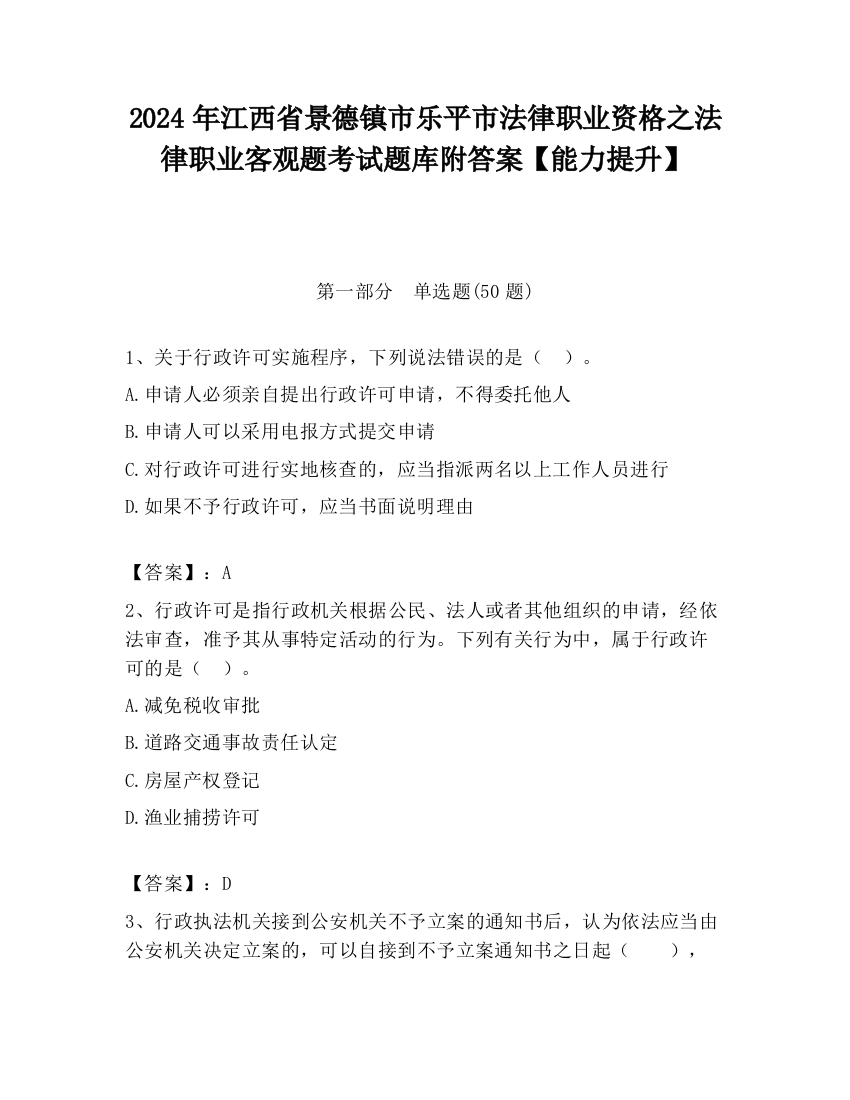 2024 年江西省景德镇市乐平市法律职业资格之法律职业客观题考试题库附答案【能力提升】

第一部分　单选题(50 题)

1、关于行政许可实施程序，下列说法错误的是（　）。

A.申请人必须亲自提出行政许可申请，不得委托他人

B.申请人可以采用电报方式提交申请

C.对行政许可进行实地核查的，应当指派两名以上工作人员进行

D.如果不予行政许可，应当书面说明理由

【答案】：A

2、行政许可是指行政机关根据公民、法人或者其他组织的申请，经依法审查，准予其从事特定活动的行为。下列有关行为中，属于行政许可的是（　）。

A.减免税收审批

B.道路交通事故责任认定

C.房屋产权登记

D.渔业捕捞许可

【答案】：D

3、行政执法机关接到公安机关不予立案的通知书后，认为依法应当由公安机关决定立案的，可以自接到不予立案通知书之日起（　　），